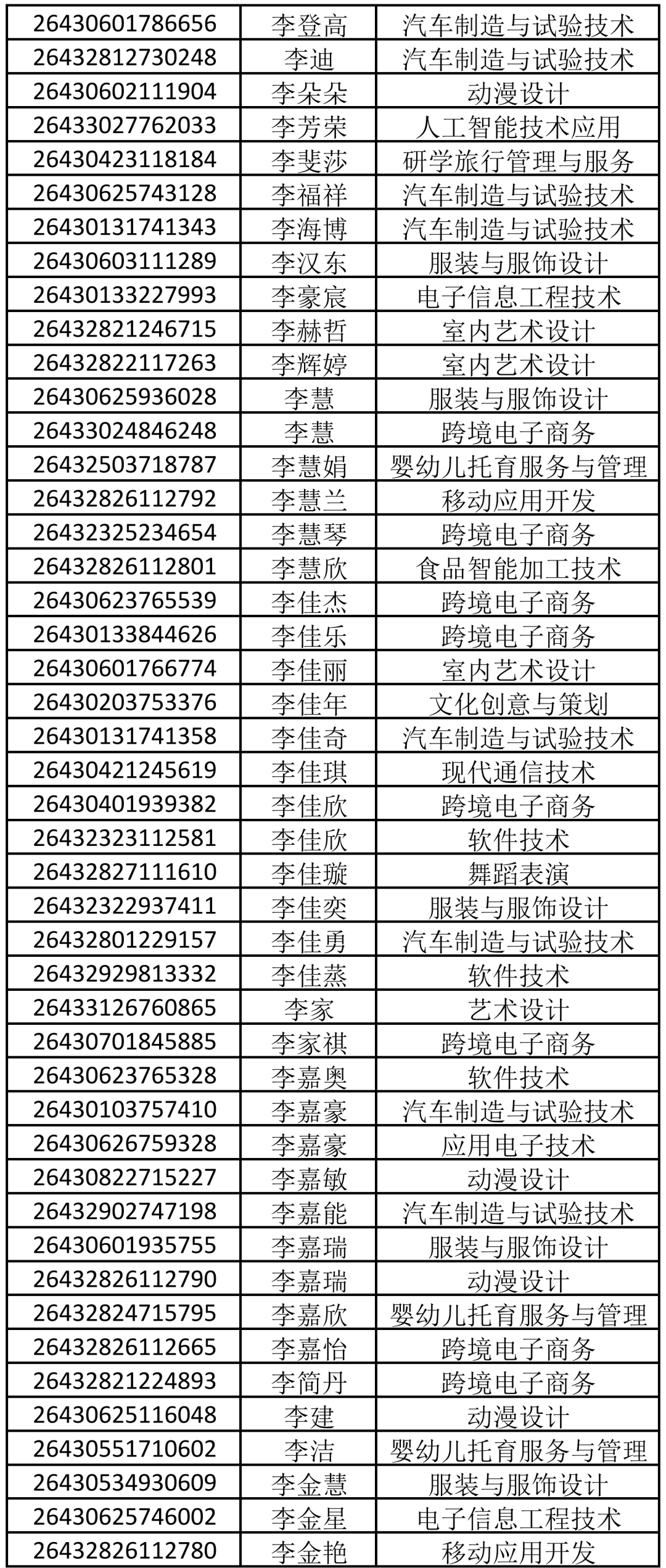 | 26430601786656 | 李登高 | 汽车制造与试验技术 |
|---|---|---|
| 26432812730248 | 李迪 | 汽车制造与试验技术 |
| 26430602111904 | 李朵朵 | 动漫设计 |
| 26433027762033 | 李芳荣 | 人工智能技术应用 |
| 26430423118184 | 李斐莎 | 研学旅行管理与服务 |
| 26430625743128 | 李福祥 | 汽车制造与试验技术 |
| 26430131741343 | 李海博 | 汽车制造与试验技术 |
| 26430603111289 | 李汉东 | 服装与服饰设计 |
| 26430133227993 | 李豪宸 | 电子信息工程技术 |
| 26432821246715 | 李赫哲 | 室内艺术设计 |
| 26432822117263 | 李辉婷 | 室内艺术设计 |
| 26430625936028 | 李慧 | 服装与服饰设计 |
| 26433024846248 | 李慧 | 跨境电子商务 |
| 26432503718787 | 李慧娟 | 婴幼儿托育服务与管理 |
| 26432826112792 | 李慧兰 | 移动应用开发 |
| 26432325234654 | 李慧琴 | 跨境电子商务 |
| 26432826112801 | 李慧欣 | 食品智能加工技术 |
| 26430623765539 | 李佳杰 | 跨境电子商务 |
| 26430133844626 | 李佳乐 | 跨境电子商务 |
| 26430601766774 | 李佳丽 | 室内艺术设计 |
| 26430203753376 | 李佳年 | 文化创意与策划 |
| 26430131741358 | 李佳奇 | 汽车制造与试验技术 |
| 26430421245619 | 李佳琪 | 现代通信技术 |
| 26430401939382 | 李佳欣 | 跨境电子商务 |
| 26432323112581 | 李佳欣 | 软件技术 |
| 26432827111610 | 李佳璇 | 舞蹈表演 |
| 26432322937411 | 李佳奕 | 服装与服饰设计 |
| 26432801229157 | 李佳勇 | 汽车制造与试验技术 |
| 26432929813332 | 李佳蒸 | 软件技术 |
| 26433126760865 | 李家 | 艺术设计 |
| 26430701845885 | 李家祺 | 跨境电子商务 |
| 26430623765328 | 李嘉奥 | 软件技术 |
| 26430103757410 | 李嘉豪 | 汽车制造与试验技术 |
| 26430626759328 | 李嘉豪 | 应用电子技术 |
| 26430822715227 | 李嘉敏 | 动漫设计 |
| 26432902747198 | 李嘉能 | 汽车制造与试验技术 |
| 26430601935755 | 李嘉瑞 | 服装与服饰设计 |
| 26432826112790 | 李嘉瑞 | 动漫设计 |
| 26432824715795 | 李嘉欣 | 婴幼儿托育服务与管理 |
| 26432826112665 | 李嘉怡 | 跨境电子商务 |
| 26432821224893 | 李简丹 | 跨境电子商务 |
| 26430625116048 | 李建 | 动漫设计 |
| 26430551710602 | 李洁 | 婴幼儿托育服务与管理 |
| 26430534930609 | 李金慧 | 服装与服饰设计 |
| 26430625746002 | 李金星 | 电子信息工程技术 |
| 26432826112780 | 李金艳 | 移动应用开发 |